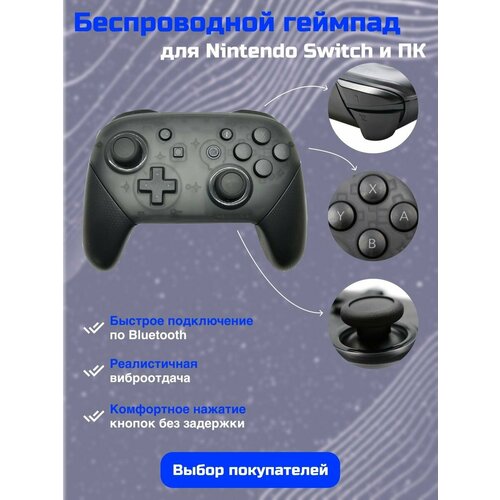 Беспроводной геймпад
для Nintendo Switch и ПК

X
Y
A
B

Быстрое подключение
по Bluetooth

Реалистичная
виброотдача

Комфортное нажатие
кнопок без задержки

Выбор покупателей